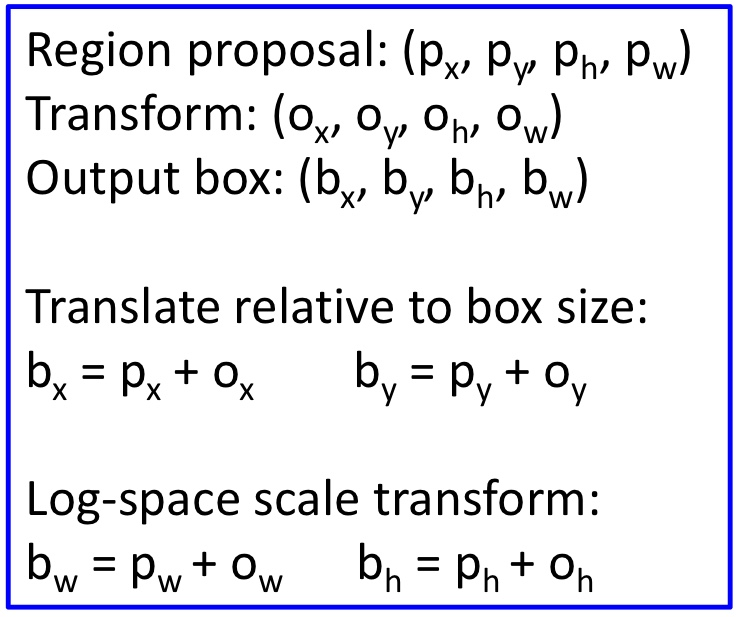 Region proposal: $(p_x, p_y, p_h, p_w)$
Transform: $(o_x, o_y, o_h, o_w)$
Output box: $(b_x, b_y, b_h, b_w)$

Translate relative to box size:
$b_x = p_x + o_x$ $b_y = p_y + o_y$

Log-space scale transform:
$b_w = p_w + o_w$ $b_h = p_h + o_h$